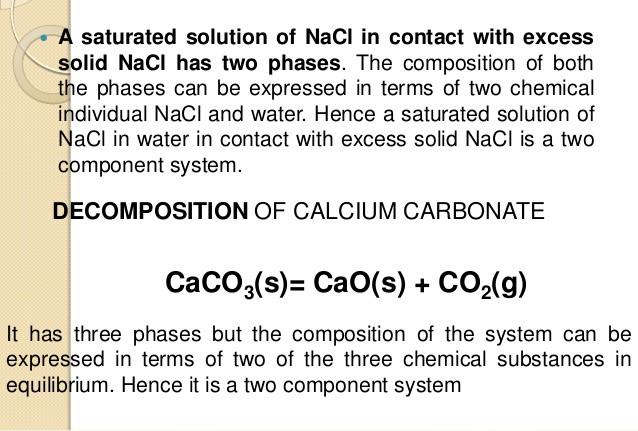 A saturated solution of NaCl in contact with excess solid NaCl has two phases. The composition of both the phases can be expressed in terms of two chemical individual NaCl and water. Hence a saturated solution of NaCl in water in contact with excess solid NaCl is a two component system.

DECOMPOSITION OF CALCIUM CARBONATE

$CaCO_3(s) = CaO(s) + CO_2(g)$

It has three phases but the composition of the system can be expressed in terms of two of the three chemical substances in equilibrium. Hence it is a two component system